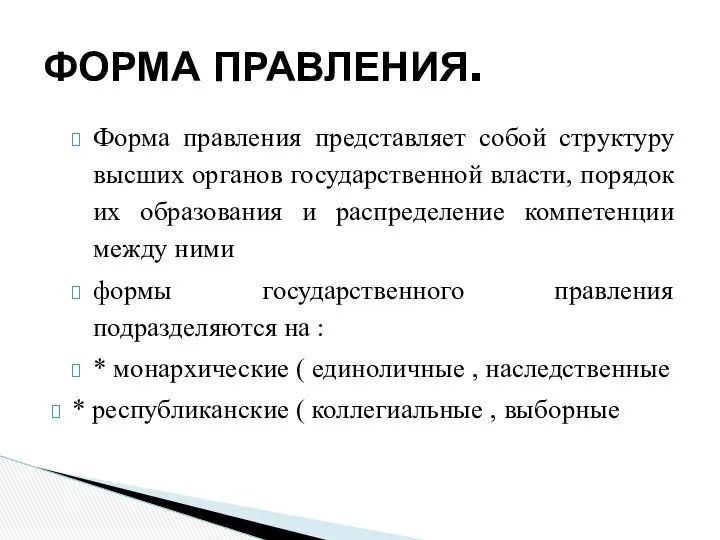 ФОРМА ПРАВЛЕНИЯ.

Форма правления представляет собой структуру высших органов государственной власти, порядок их образования и распределение компетенции между ними

формы государственного правления подразделяются на :

* монархические ( единоличные , наследственные

* республиканские ( коллегиальные , выборные